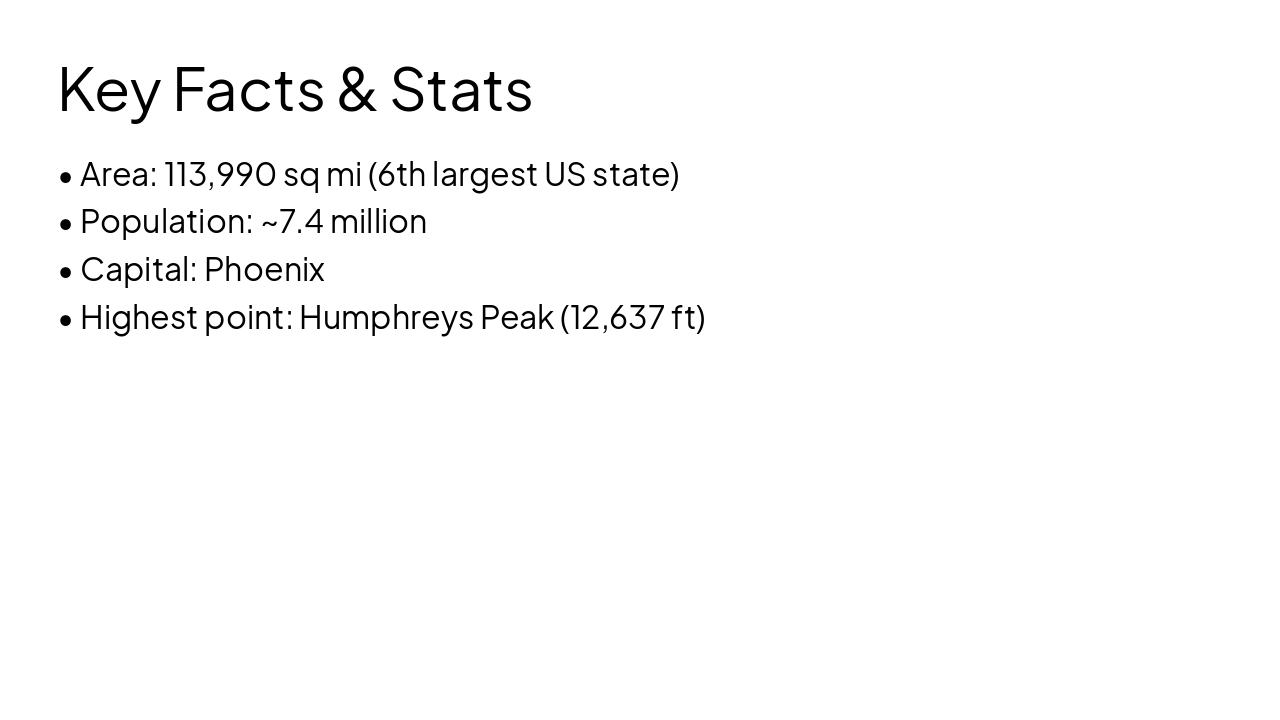 Key Facts & Stats

• Area: 113,990 sq mi (6th largest US state)
• Population: ~7.4 million
• Capital: Phoenix
• Highest point: Humphreys Peak (12,637 ft)